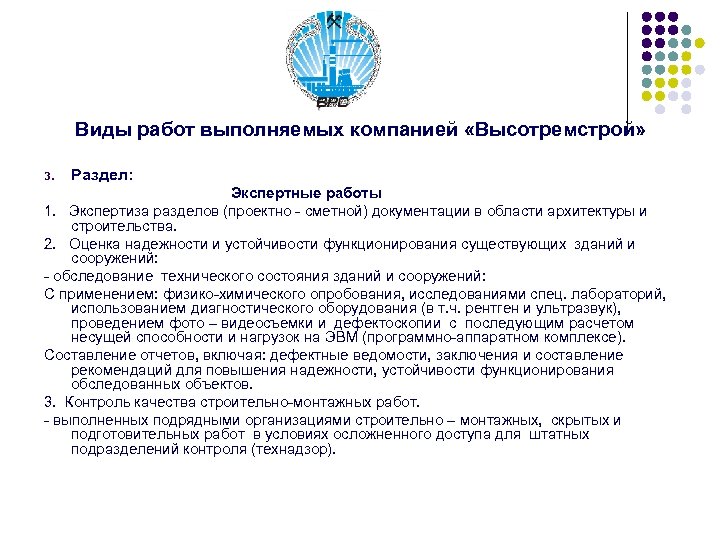 ВРС

Виды работ выполняемых компанией «Высотремстрой»

3. Раздел:

Экспертные работы

1. Экспертиза разделов (проектно - сметной) документации в области архитектуры и строительства.

2. Оценка надежности и устойчивости функционирования существующих зданий и сооружений:

- обследование технического состояния зданий и сооружений:

С применением: физико-химического опробования, исследованиями спец. лабораторий, использованием диагностического оборудования (в т.ч. рентген и ультразвук), проведением фото – видеосъемки и дефектоскопии с последующим расчетом несущей способности и нагрузок на ЭВМ (программно-аппаратном комплексе).

Составление отчетов, включая: дефектные ведомости, заключения и составление рекомендаций для повышения надежности, устойчивости функционирования обследованных объектов.

3. Контроль качества строительно-монтажных работ.

- выполненных подрядными организациями строительно – монтажных, скрытых и подготовительных работ в условиях осложненного доступа для штатных подразделений контроля (технадзор).